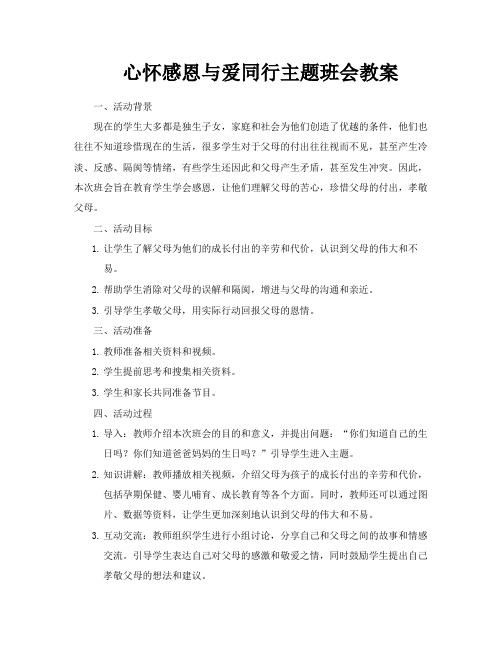 心怀感恩与爱同行主题班会教案

一、活动背景

现在的学生大多都是独生子女，家庭和社会为他们创造了优越的条件，他们也往往不知道珍惜现在的生活，很多学生对于父母的付出往往视而不见，甚至产生冷淡、反感、隔阂等情绪，有些学生还因此和父母产生矛盾，甚至发生冲突。因此，本次班会旨在教育学生学会感恩，让他们理解父母的苦心，珍惜父母的付出，孝敬父母。

二、活动目标

1. 让学生了解父母为他们的成长付出的辛劳和代价，认识到父母的伟大和不易。

2. 帮助学生消除对父母的误解和隔阂，增进与父母的沟通和亲近。

3. 引导学生孝敬父母，用实际行动回报父母的恩情。

三、活动准备

1. 教师准备相关资料和视频。

2. 学生提前思考和搜集相关资料。

3. 学生和家长共同准备节目。

四、活动过程

1. 导入：教师介绍本次班会的目的和意义，并提出问题：“你们知道自己的生日吗？你们知道爸爸妈妈的生日吗？”引导学生进入主题。

2. 知识讲解：教师播放相关视频，介绍父母为孩子的成长付出的辛劳和代价，包括孕期保健、婴儿哺育、成长教育等各个方面。同时，教师还可以通过图片、数据等资料，让学生更加深刻地认识到父母的伟大和不易。

3. 互动交流：教师组织学生进行小组讨论，分享自己和父母之间的故事和情感交流。引导学生表达自己对父母的感激和敬爱之情，同时鼓励学生提出自己孝敬父母的想法和建议。